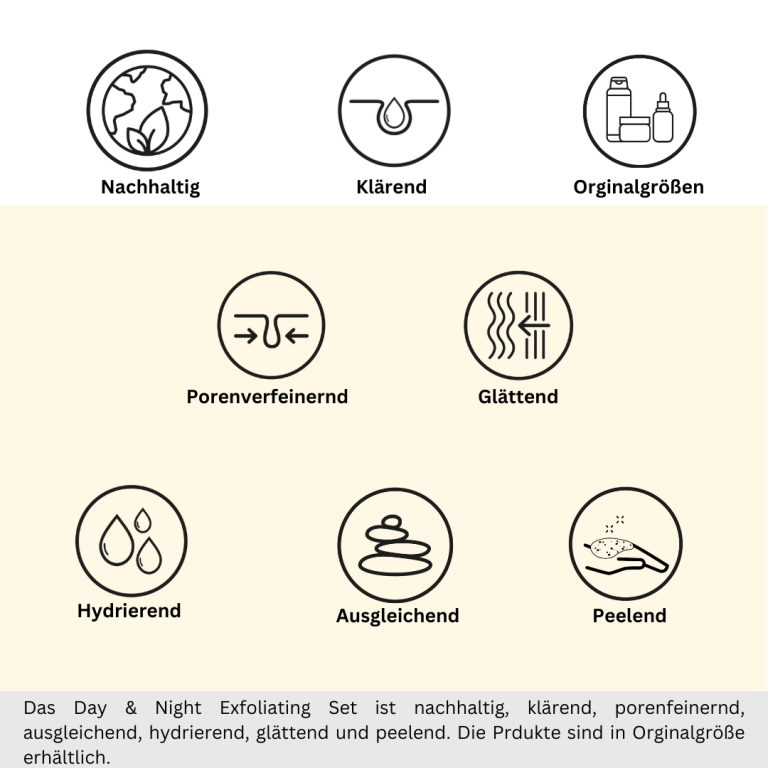 Nachhaltig

Klärend

Orginalgrößen

Porenverfeinernd

Glättend

Hydrierend

Ausgleichend

Peelend

Das Day & Night Exfoliating Set ist nachhaltig, klärend, porenfeinernd, ausgleichend, hydrierend, glättend und peelend. Die Prdukte sind in Orginalgröße erhältlich.